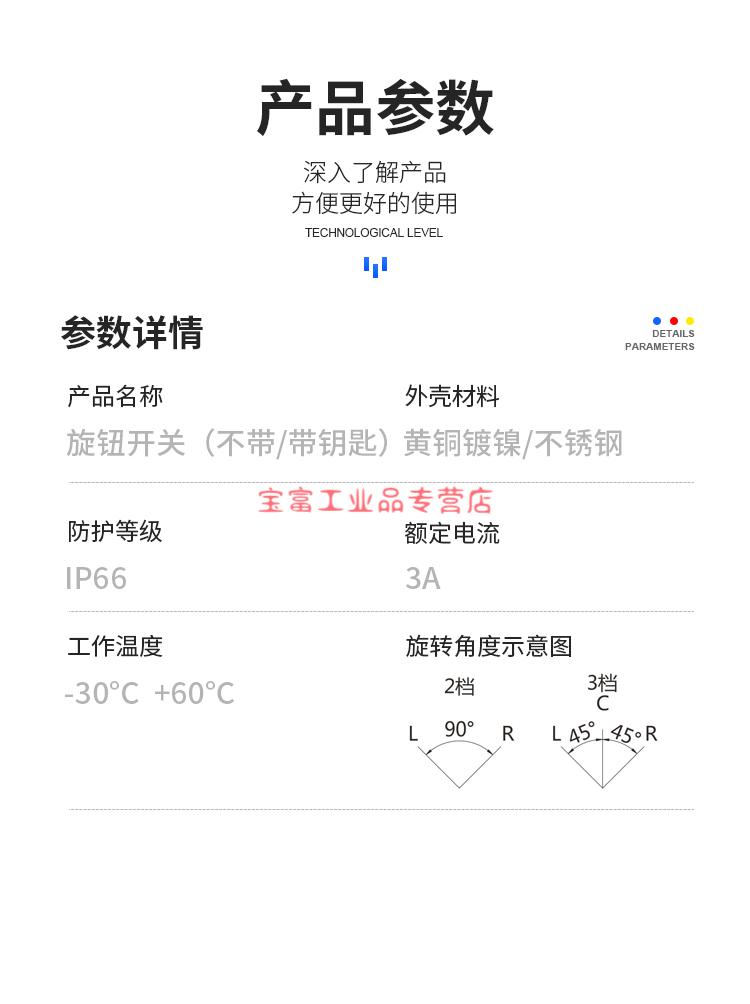 产品参数

深入了解产品
方便更好的使用
TECHNOLOGICAL LEVEL

参数详情

DETAILS
PARAMETERS

产品名称
旋钮开关（不带/带钥匙）

外壳材料
黄铜镀镍/不锈钢

宝富工业品专营店

防护等级
IP66

额定电流
3A

工作温度
-30°C +60°C

旋转角度示意图

2档
L 90° R

3档
C
L 45° 45° R